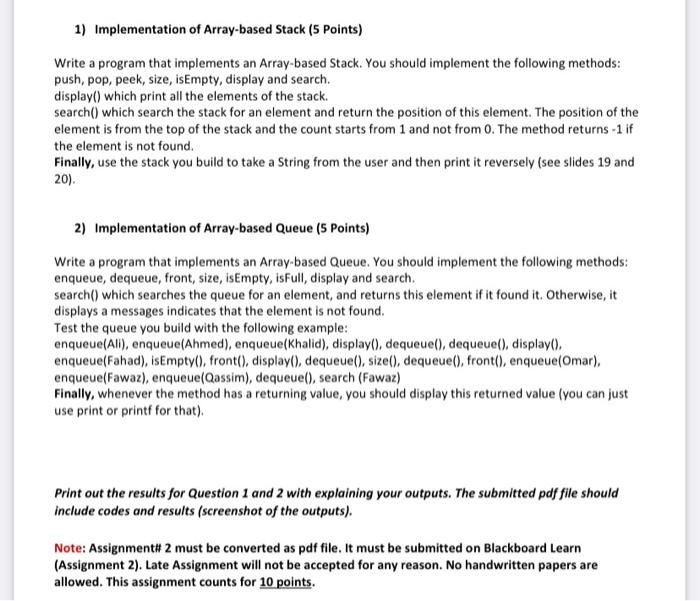 1) Implementation of Array-based Stack (5 Points)

Write a program that implements an Array-based Stack. You should implement the following methods: push, pop, peek, size, isEmpty, display and search.
display() which print all the elements of the stack.
search() which search the stack for an element and return the position of this element. The position of the element is from the top of the stack and the count starts from 1 and not from 0. The method returns -1 if the element is not found.
Finally, use the stack you build to take a String from the user and then print it reversely (see slides 19 and 20).

2) Implementation of Array-based Queue (5 Points)

Write a program that implements an Array-based Queue. You should implement the following methods: enqueue, dequeue, front, size, isEmpty, isFull, display and search.
search() which searches the queue for an element, and returns this element if it found it. Otherwise, it displays a messages indicates that the element is not found.
Test the queue you build with the following example:
enqueue(Ali), enqueue(Ahmed), enqueue(Khalid), display(), dequeue(), dequeue(), display(), enqueue(Fahad), isEmpty(), front(), display(), dequeue(), size(), dequeue(), front(), enqueue(Omar), enqueue(Fawaz), enqueue(Qassim), dequeue(), search (Fawaz)
Finally, whenever the method has a returning value, you should display this returned value (you can just use print or printf for that).

Print out the results for Question 1 and 2 with explaining your outputs. The submitted pdf file should include codes and results (screenshot of the outputs).

Note: Assignment# 2 must be converted as pdf file. It must be submitted on Blackboard Learn (Assignment 2). Late Assignment will not be accepted for any reason. No handwritten papers are allowed. This assignment counts for 10 points.